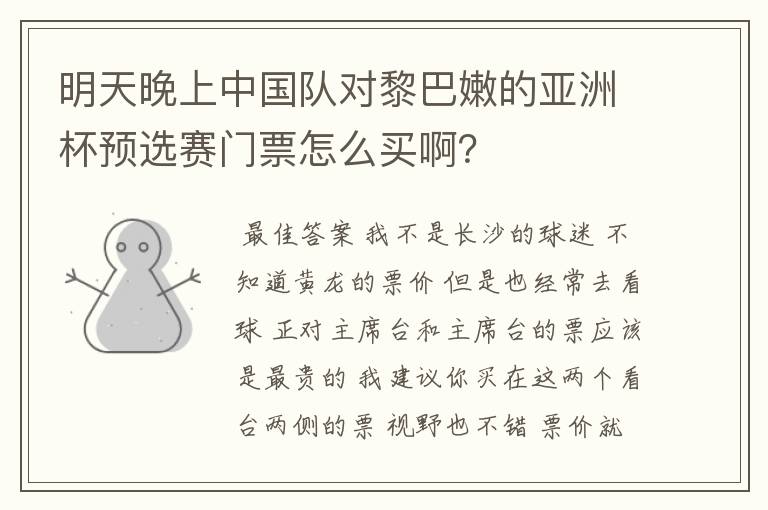 明天晚上中国队对黎巴嫩的亚洲杯预选赛门票怎么买啊?

最佳答案 我不是长沙的球迷 不知道黄龙的票价 但是也经常去看球 正对主席台和主席台的票应该是最贵的 我建议你买在这两个看台两侧的票 视野也不错 票价就